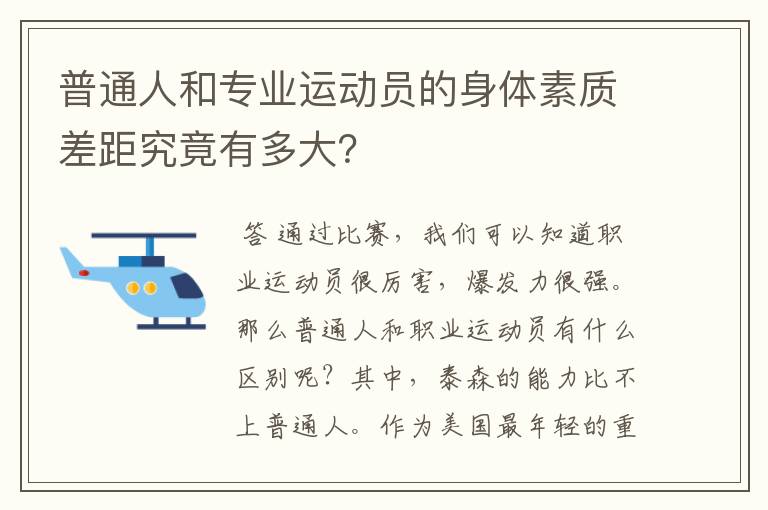 普通人和专业运动员的身体素质差距究竟有多大？

答 通过比赛，我们可以知道职业运动员很厉害，爆发力很强。那么普通人和职业运动员有什么区别呢？其中，泰森的能力比不上普通人。作为美国最年轻的重